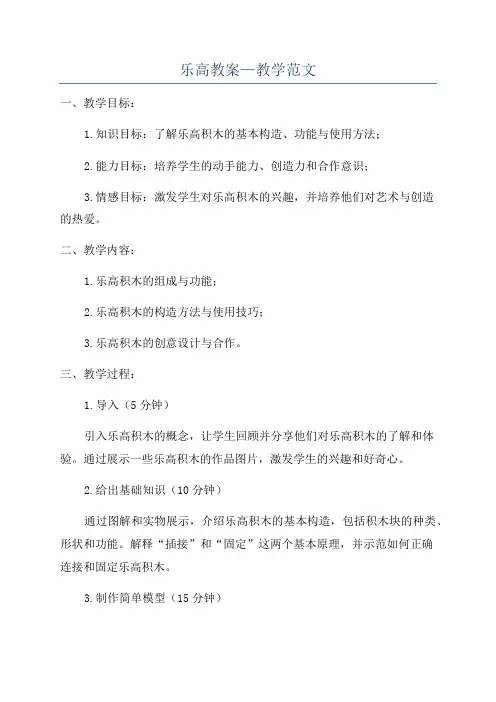 乐高教案—教学范文

一、教学目标：

1.知识目标：了解乐高积木的基本构造、功能与使用方法；

2.能力目标：培养学生的动手能力、创造力和合作意识；

3.情感目标：激发学生对乐高积木的兴趣，并培养他们对艺术与创造的热爱。

二、教学内容：

1.乐高积木的组成与功能；

2.乐高积木的构造方法与使用技巧；

3.乐高积木的创意设计与合作。

三、教学过程：

1.导入（5分钟）

引入乐高积木的概念，让学生回顾并分享他们对乐高积木的了解和体验。通过展示一些乐高积木的作品图片，激发学生的兴趣和好奇心。

2.给出基础知识（10分钟）

通过图解和实物展示，介绍乐高积木的基本构造，包括积木块的种类、形状和功能。解释“插接”和“固定”这两个基本原理，并示范如何正确连接和固定乐高积木。

3.制作简单模型（15分钟）